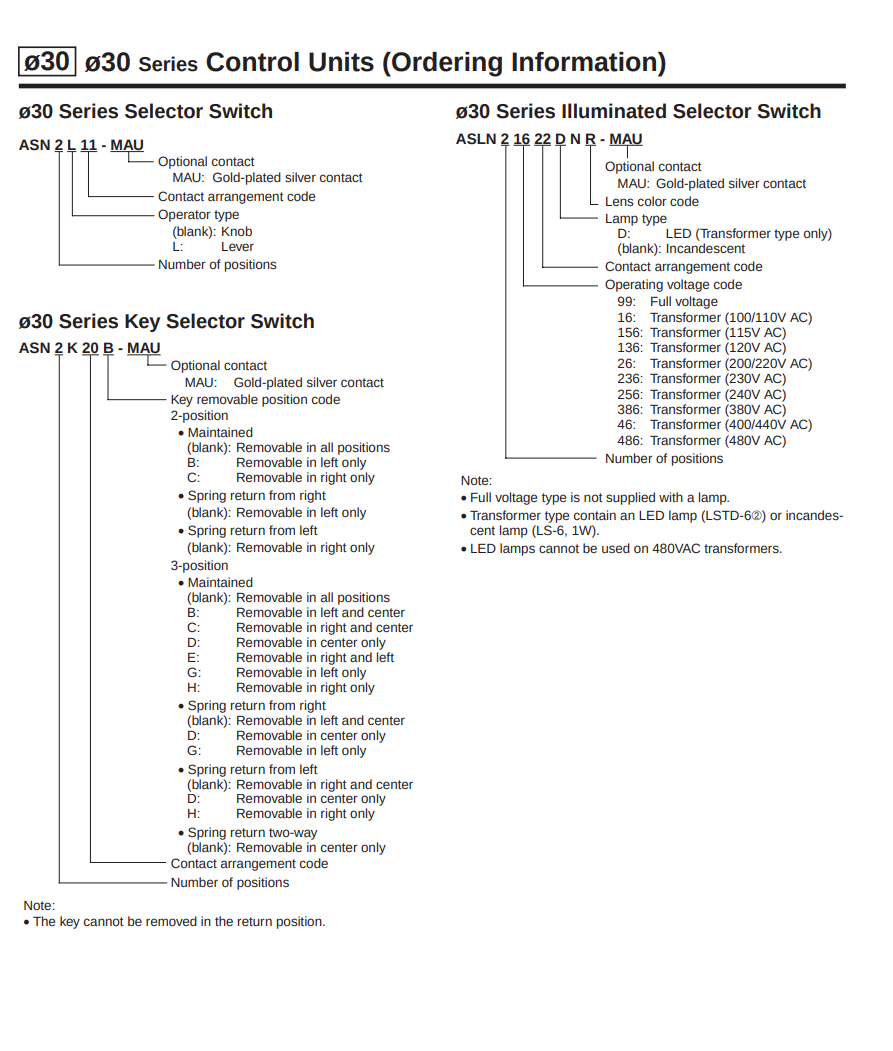 ø30 ø30 Series Control Units (Ordering Information)

ø30 Series Selector Switch

ASN 2 L 11 - MAU

Optional contact
MAU: Gold-plated silver contact
Contact arrangement code
Operator type
(blank): Knob
L: Lever
Number of positions

ø30 Series Key Selector Switch

ASN 2 K 20 B - MAU

Optional contact
MAU: Gold-plated silver contact
Key removable position code
2-position
• Maintained
(blank): Removable in all positions
B: Removable in left only
C: Removable in right only
• Spring return from right
(blank): Removable in left only
• Spring return from left
(blank): Removable in right only
3-position
• Maintained
(blank): Removable in all positions
B: Removable in left and center
C: Removable in right and center
D: Removable in center only
E: Removable in right and left
G: Removable in left only
H: Removable in right only
• Spring return from right
(blank): Removable in left and center
D: Removable in center only
G: Removable in left only
• Spring return from left
(blank): Removable in right and center
D: Removable in center only
H: Removable in right only
• Spring return two-way
(blank): Removable in center only
Contact arrangement code
Number of positions

Note:
• The key cannot be removed in the return position.

ø30 Series Illuminated Selector Switch

ASLN 2 16 22 D N R - MAU

Optional contact
MAU: Gold-plated silver contact
Lens color code
Lamp type
D: LED (Transformer type only)
(blank): Incandescent
Contact arrangement code
Operating voltage code
99: Full voltage
16: Transformer (100/110V AC)
156: Transformer (115V AC)
136: Transformer (120V AC)
26: Transformer (200/220V AC)
236: Transformer (230V AC)
256: Transformer (240V AC)
386: Transformer (380V AC)
46: Transformer (400/440V AC)
486: Transformer (480V AC)
Number of positions

Note:
• Full voltage type is not supplied with a lamp.
• Transformer type contain an LED lamp (LSTD-6②) or incandescent lamp (LS-6, 1W).
• LED lamps cannot be used on 480VAC transformers.